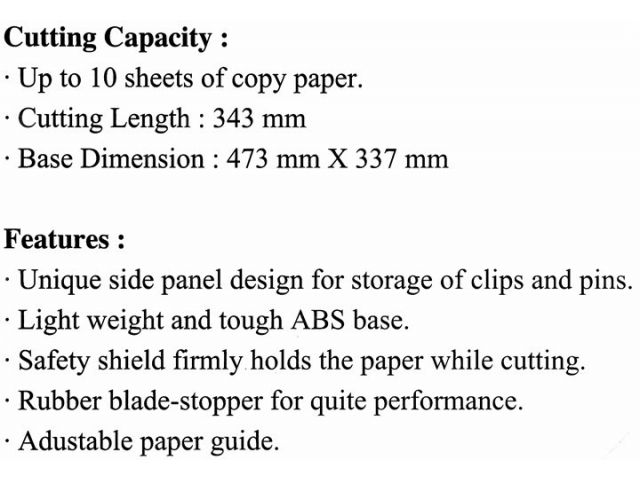 Cutting Capacity :

· Up to 10 sheets of copy paper.

· Cutting Length : 343 mm

· Base Dimension : 473 mm X 337 mm

Features :

· Unique side panel design for storage of clips and pins.

· Light weight and tough ABS base.

· Safety shield firmly holds the paper while cutting.

· Rubber blade-stopper for quite performance.

· Adustable paper guide.